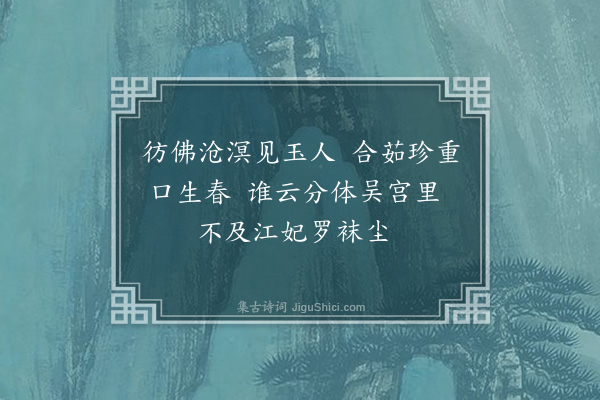 彷佛沧溟见玉人　合茹珍重口生春　谁云分体吴宫里　不及江妃罗袜尘

集古诗词 JiguShici.com